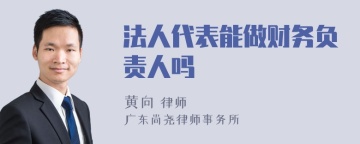 法人代表能做财务负责人吗

黄向 律师
广东尚尧律师事务所